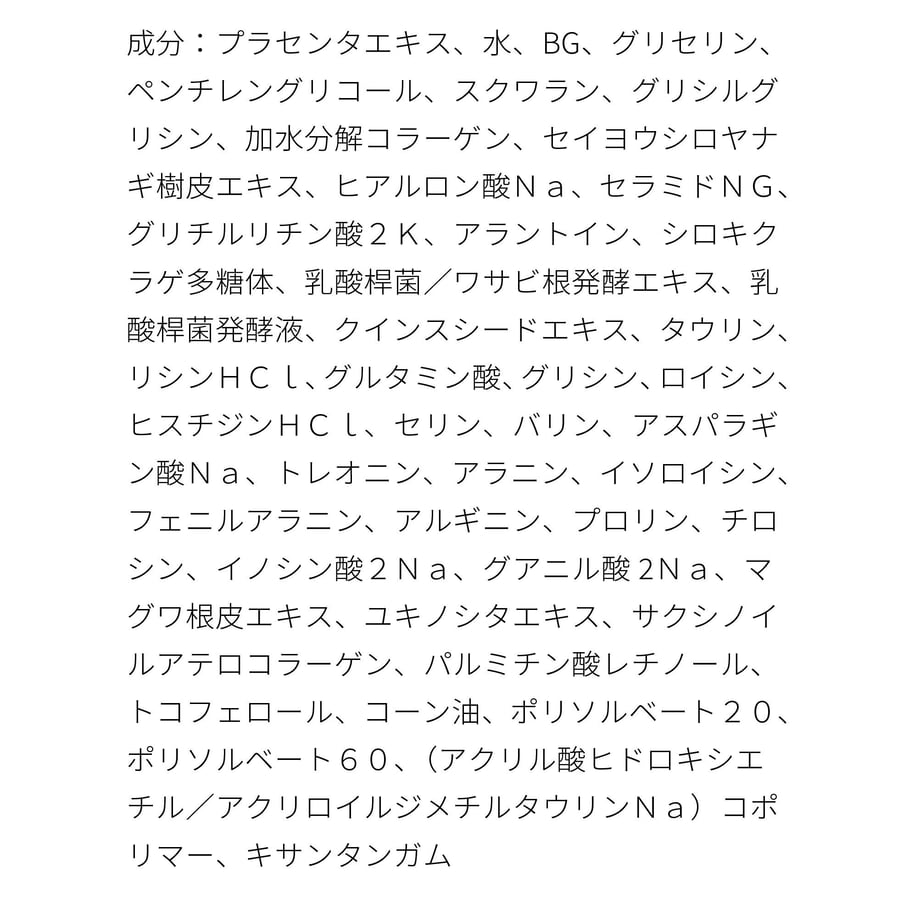 成分：プラセンタエキス、水、BG、グリセリン、ペンチレングリコール、スクワラン、グリシルグリシン、加水分解コラーゲン、セイヨウシロヤナギ樹皮エキス、ヒアルロン酸Ｎａ、セラミドＮＧ、グリチルリチン酸２Ｋ、アラントイン、シロキクラゲ多糖体、乳酸桿菌／ワサビ根発酵エキス、乳酸桿菌発酵液、クインスシードエキス、タウリン、リシンＨＣｌ、グルタミン酸、グリシン、ロイシン、ヒスチジンＨＣｌ、セリン、バリン、アスパラギン酸Ｎａ、トレオニン、アラニン、イソロイシン、フェニルアラニン、アルギニン、プロリン、チロシン、イノシン酸２Ｎａ、グアニル酸２Ｎａ、マグワ根皮エキス、ユキノシタエキス、サクシノイルアテロコラーゲン、パルミチン酸レチノール、トコフェロール、コーン油、ポリソルベート２０、ポリソルベート６０、（アクリル酸ヒドロキシエチル／アクリロイルジメチルタウリンＮａ）コポリマー、キサンタンガム